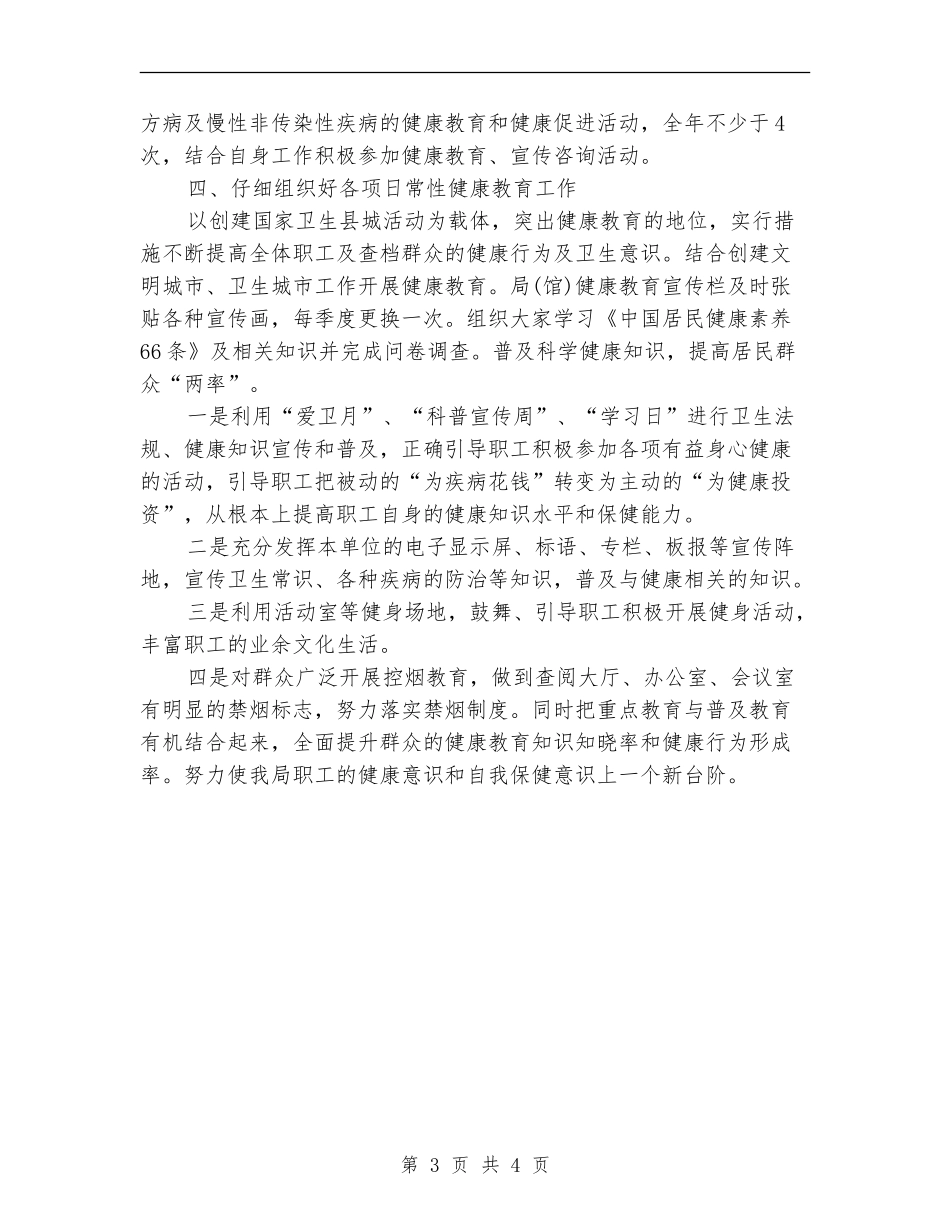 方病及慢性非传染性疾病的健康教育和健康促进活动，全年不少于4次，结合自身工作积极参加健康教育、宣传咨询活动。

四、仔细组织好各项日常性健康教育工作

以创建国家卫生县城活动为载体，突出健康教育的地位，实行措施不断提高全体职工及查档群众的健康行为及卫生意识。结合创建文明城市、卫生城市工作开展健康教育。局(馆)健康教育宣传栏及时张贴各种宣传画，每季度更换一次。组织大家学习《中国居民健康素养66条》及相关知识并完成问卷调查。普及科学健康知识，提高居民群众“两率”。

一是利用“爱卫月”、“科普宣传周”、“学习日”进行卫生法规、健康知识宣传和普及，正确引导职工积极参加各项有益身心健康的活动，引导职工把被动的“为疾病花钱”转变为主动的“为健康投资”，从根本上提高职工自身的健康知识水平和保健能力。

二是充分发挥本单位的电子显示屏、标语、专栏、板报等宣传阵地，宣传卫生常识、各种疾病的防治等知识，普及与健康相关的知识。

三是利用活动室等健身场地，鼓舞、引导职工积极开展健身活动，丰富职工的业余文化生活。

四是对群众广泛开展控烟教育，做到查阅大厅、办公室、会议室有明显的禁烟标志，努力落实禁烟制度。同时把重点教育与普及教育有机结合起来，全面提升群众的健康教育知识知晓率和健康行为形成率。努力使我局职工的健康意识和自我保健意识上一个新台阶。

第 3 页 共 4 页